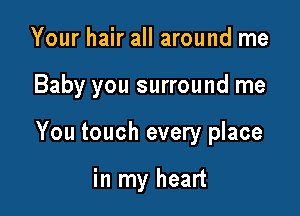 Your hair all around me
Baby you surround me
You touch every place
in my heart